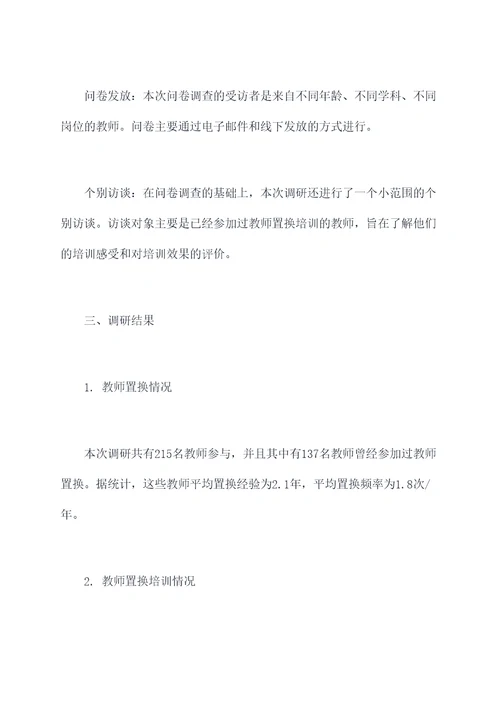 问卷发放：本次问卷调查的受访者是来自不同年龄、不同学科、不同岗位的教师。问卷主要通过电子邮件和线下发放的方式进行。

个别访谈：在问卷调查的基础上，本次调研还进行了一个小范围的个别访谈。访谈对象主要是已经参加过教师置换培训的教师，旨在了解他们的培训感受和对培训效果的评价。

三、调研结果

1. 教师置换情况

本次调研共有215名教师参与，并且其中有137名教师曾经参加过教师置换。据统计，这些教师平均置换经验为2.1年，平均置换频率为1.8次/年。

2. 教师置换培训情况